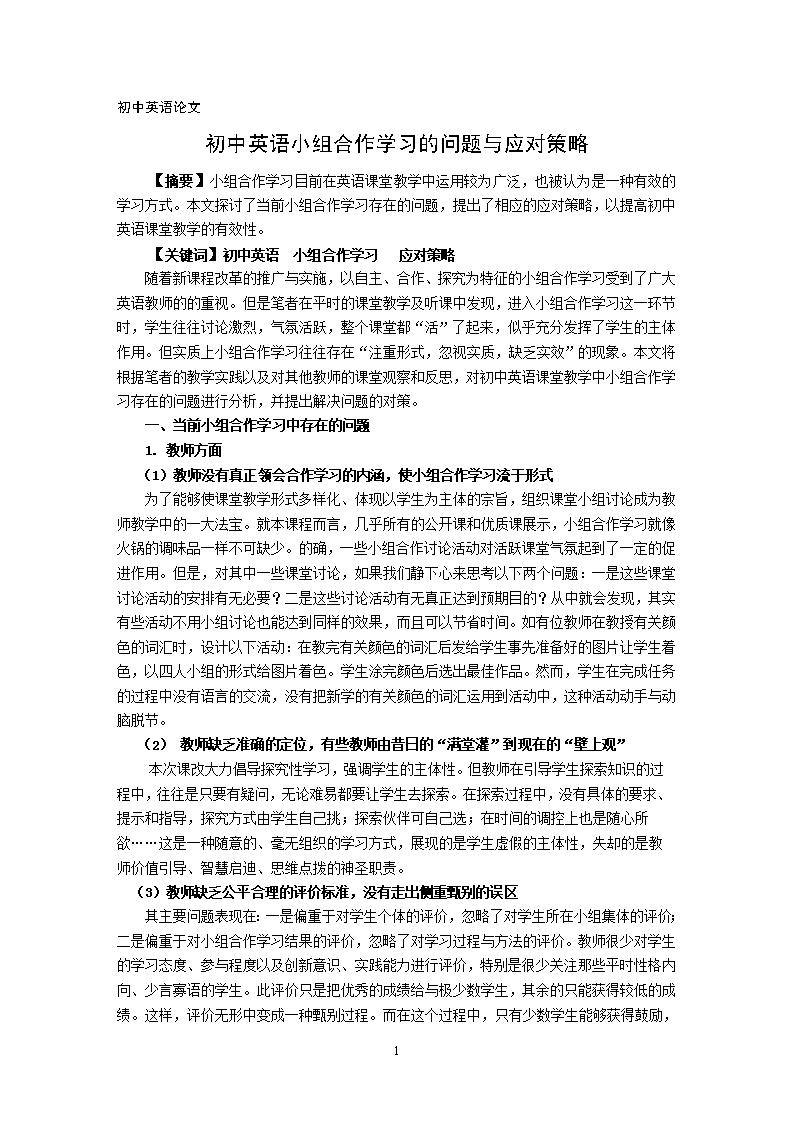 初中英语论文

初中英语小组合作学习的问题与应对策略

【摘要】小组合作学习目前在英语课堂教学中运用较为广泛，也被认为是一种有效的学习方式。本文探讨了当前小组合作学习存在的问题，提出了相应的应对策略，以提高初中英语课堂教学的有效性。

【关键词】初中英语　小组合作学习　应对策略

随着新课程改革的推广与实施，以自主、合作、探究为特征的小组合作学习受到了广大英语教师的的重视。但是笔者在平时的课堂教学及听课中发现，进入小组合作学习这一环节时，学生往往讨论激烈，气氛活跃，整个课堂都“活”了起来，似乎充分发挥了学生的主体作用。但实质上小组合作学习往往存在“注重形式，忽视实质，缺乏实效”的现象。本文将根据笔者的教学实践以及对其他教师的课堂观察和反思，对初中英语课堂教学中小组合作学习存在的问题进行分析，并提出解决问题的对策。

一、当前小组合作学习中存在的问题

1. 教师方面

（1）教师没有真正领会合作学习的内涵，使小组合作学习流于形式

为了能够使课堂教学形式多样化、体现以学生为主体的宗旨，组织课堂小组讨论成为教师教学中的一大法宝。就本课程而言，几乎所有的公开课和优质课展示，小组合作学习就像火锅的调味品一样不可缺少。的确，一些小组合作讨论活动对活跃课堂气氛起到了一定的促进作用。但是，对其中一些课堂讨论，如果我们静下心来思考以下两个问题：一是这些课堂讨论活动的安排有无必要？二是这些讨论活动有无真正达到预期目的？从中就会发现，其实有些活动不用小组讨论也能达到同样的效果，而且可以节省时间。如有位教师在教授有关颜色的词汇时，设计以下活动：在教完有关颜色的词汇后发给学生事先准备好的图片让学生着色，以四人小组的形式给图片着色。学生涂完颜色后选出最佳作品。然而，学生在完成任务的过程中没有语言的交流，没有把新学的有关颜色的词汇运用到活动中，这种活动动手与动脑脱节。

（2） 教师缺乏准确的定位，有些教师由昔日的“满堂灌”到现在的“壁上观”

本次课改大力倡导探究性学习，强调学生的主体性。但教师在引导学生探索知识的过程中，往往是只要有疑问，无论难易都要让学生去探索。在探索过程中，没有具体的要求、提示和指导，探究方式由学生自己挑；探索伙伴可自己选；在时间的调控上也是随心所欲……这是一种随意的、毫无组织的学习方式，展现的是学生虚假的主体性，失却的是教师价值引导、智慧启迪、思维点拨的神圣职责。

（3）教师缺乏公平合理的评价标准，没有走出侧重甄别的误区

其主要问题表现在：一是偏重于对学生个体的评价，忽略了对学生所在小组集体的评价；二是偏重于对小组合作学习结果的评价，忽略了对学习过程与方法的评价。教师很少对学生的学习态度、参与程度以及创新意识、实践能力进行评价，特别是很少关注那些平时性格内向、少言寡语的学生。此评价只是把优秀的成绩给与极少数学生，其余的只能获得较低的成绩。这样，评价无形中变成一种甄别过程。而在这个过程中，只有少数学生能够获得鼓励，

1